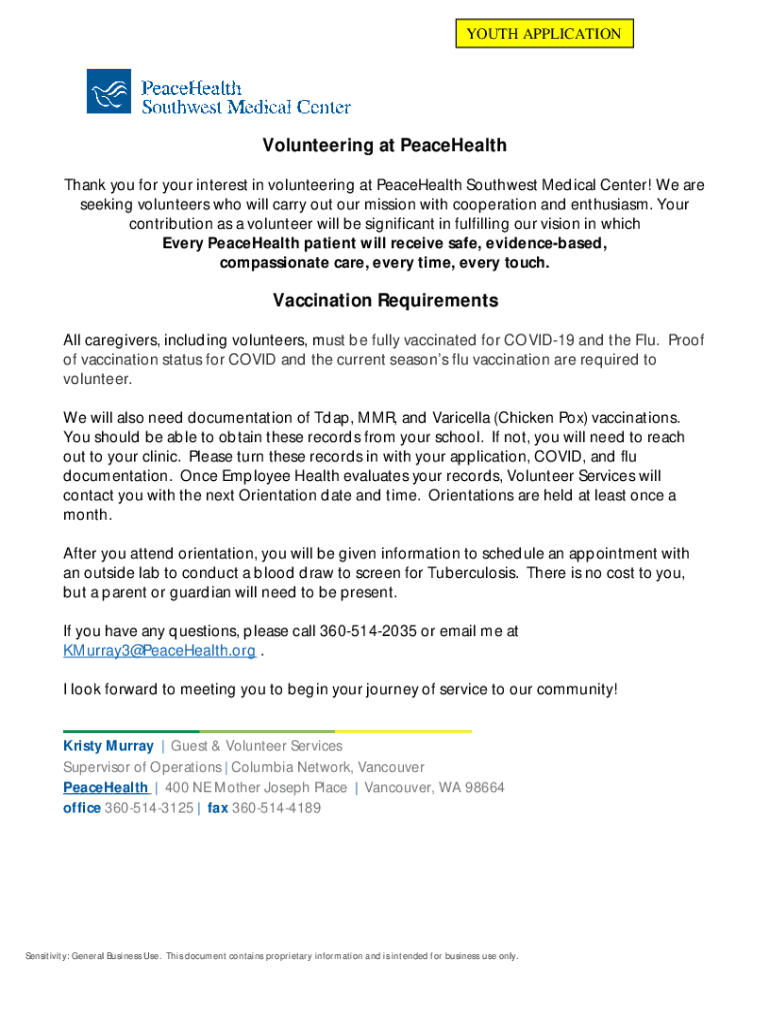 YOUTH APPLICATION

PeaceHealth
Southwest Medical Center

Volunteering at PeaceHealth

Thank you for your interest in volunteering at PeaceHealth Southwest Medical Center! We are seeking volunteers who will carry out our mission with cooperation and enthusiasm. Your contribution as a volunteer will be significant in fulfilling our vision in which
Every PeaceHealth patient will receive safe, evidence-based, compassionate care, every time, every touch.

Vaccination Requirements

All caregivers, including volunteers, must be fully vaccinated for COVID-19 and the Flu. Proof of vaccination status for COVID and the current season's flu vaccination are required to volunteer.

We will also need documentation of Tdap, MMR, and Varicella (Chicken Pox) vaccinations. You should be able to obtain these records from your school. If not, you will need to reach out to your clinic. Please turn these records in with your application, COVID, and flu documentation. Once Employee Health evaluates your records, Volunteer Services will contact you with the next Orientation date and time. Orientations are held at least once a month.

After you attend orientation, you will be given information to schedule an appointment with an outside lab to conduct a blood draw to screen for Tuberculosis. There is no cost to you, but a parent or guardian will need to be present.

If you have any questions, please call 360-514-2035 or email me at KMurray3@PeaceHealth.org .

I look forward to meeting you to begin your journey of service to our community!

Kristy Murray | Guest & Volunteer Services
Supervisor of Operations | Columbia Network, Vancouver
PeaceHealth | 400 NE Mother Joseph Place | Vancouver, WA 98664
office 360-514-3125 | fax 360-514-4189

Sensitivity: General Business Use. This document contains proprietary information and is intended for business use only.